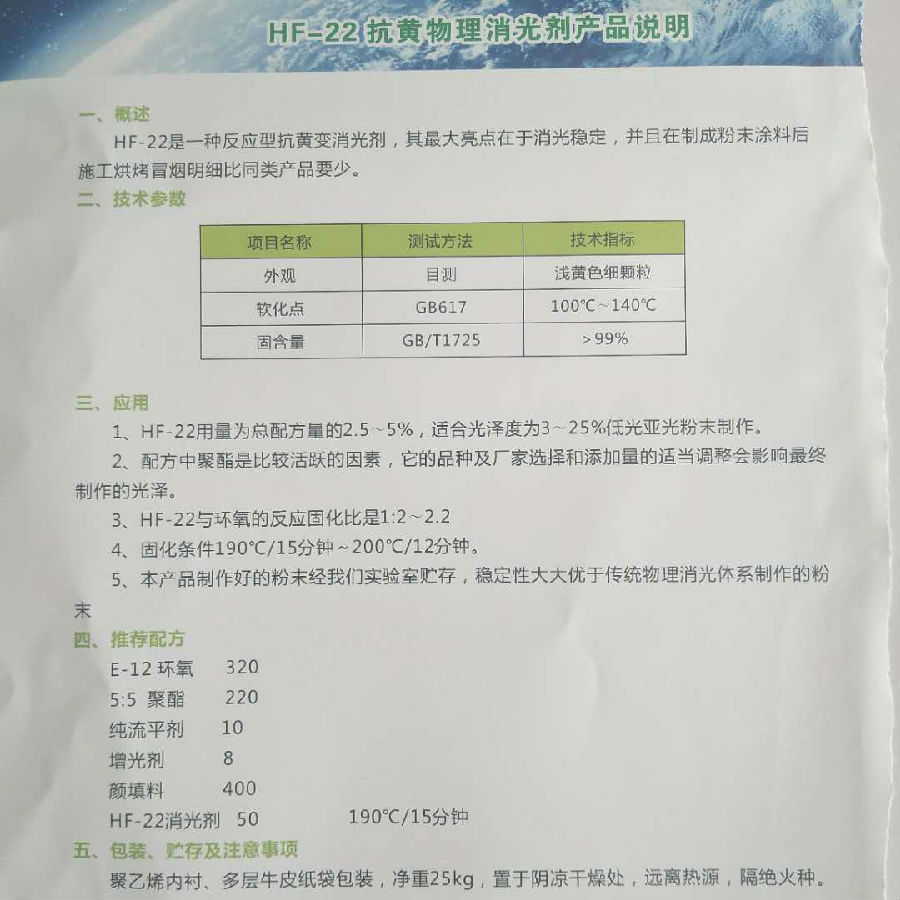 HF-22抗黄物理消光剂产品说明

一、概述

HF-22是一种反应型抗黄变消光剂，其最大亮点在于消光稳定，并且在制成粉末涂料后施工烘烤冒烟明细比同类产品要少。

二、技术参数

| 项目名称 | 测试方法 | 技术指标 |
|---|---|---|
| 外观 | 目测 | 浅黄色细颗粒 |
| 软化点 | GB617 | 100°C~140°C |
| 固含量 | GB/T1725 | >99% |

三、应用

1、HF-22用量为总配方量的2.5~5%，适合光泽度为3~25%低光亚光粉末制作。

2、配方中聚酯是比较活跃的因素，它的品种及厂家选择和添加量的适当调整会影响最终制作的光泽。

3、HF-22与环氧的反应固化比是1:2~2.2

4、固化条件190°C/15分钟~200°C/12分钟。

5、本产品制作好的粉末经我们实验室贮存，稳定性大大优于传统物理消光体系制作的粉末

四、推荐配方

E-12环氧 320
5:5 聚酯 220
纯流平剂 10
增光剂 8
颜填料 400
HF-22消光剂 50 190°C/15分钟

五、包装、贮存及注意事项

聚乙烯内衬、多层牛皮纸袋包装，净重25kg，置于阴凉干燥处，远离热源，隔绝火种。